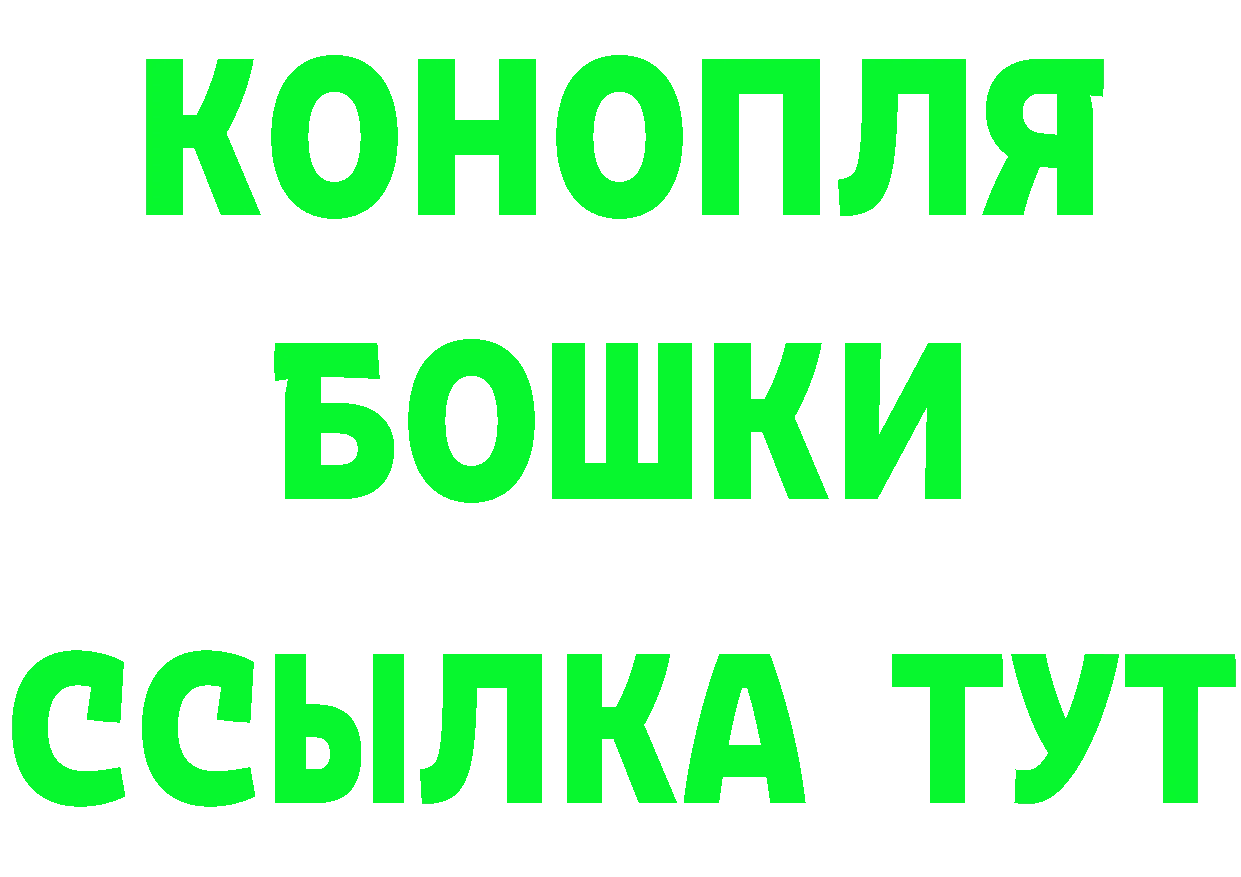 КОНОПЛЯ

БОШКИ

ССЫЛКА ТУТ